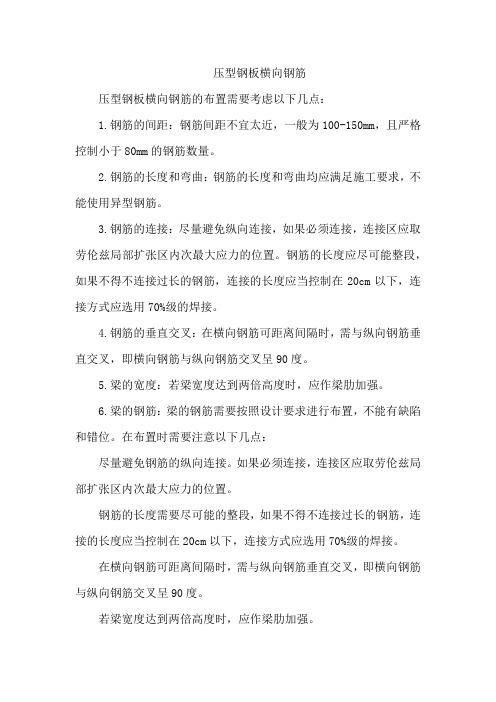 压型钢板横向钢筋

压型钢板横向钢筋的布置需要考虑以下几点：

1.钢筋的间距：钢筋间距不宜太近，一般为100-150mm，且严格控制小于80mm的钢筋数量。

2.钢筋的长度和弯曲：钢筋的长度和弯曲均应满足施工要求，不能使用异型钢筋。

3.钢筋的连接：尽量避免纵向连接，如果必须连接，连接区应取劳伦兹局部扩张区内次最大应力的位置。钢筋的长度应尽可能整段，如果不得不连接过长的钢筋，连接的长度应当控制在20cm以下，连接方式应选用70%级的焊接。

4.钢筋的垂直交叉：在横向钢筋可距离间隔时，需与纵向钢筋垂直交叉，即横向钢筋与纵向钢筋交叉呈90度。

5.梁的宽度：若梁宽度达到两倍高度时，应作梁肋加强。

6.梁的钢筋：梁的钢筋需要按照设计要求进行布置，不能有缺陷和错位。在布置时需要注意以下几点：

尽量避免钢筋的纵向连接。如果必须连接，连接区应取劳伦兹局部扩张区内次最大应力的位置。

钢筋的长度需要尽可能的整段，如果不得不连接过长的钢筋，连接的长度应当控制在20cm以下，连接方式应选用70%级的焊接。

在横向钢筋可距离间隔时，需与纵向钢筋垂直交叉，即横向钢筋与纵向钢筋交叉呈90度。

若梁宽度达到两倍高度时，应作梁肋加强。